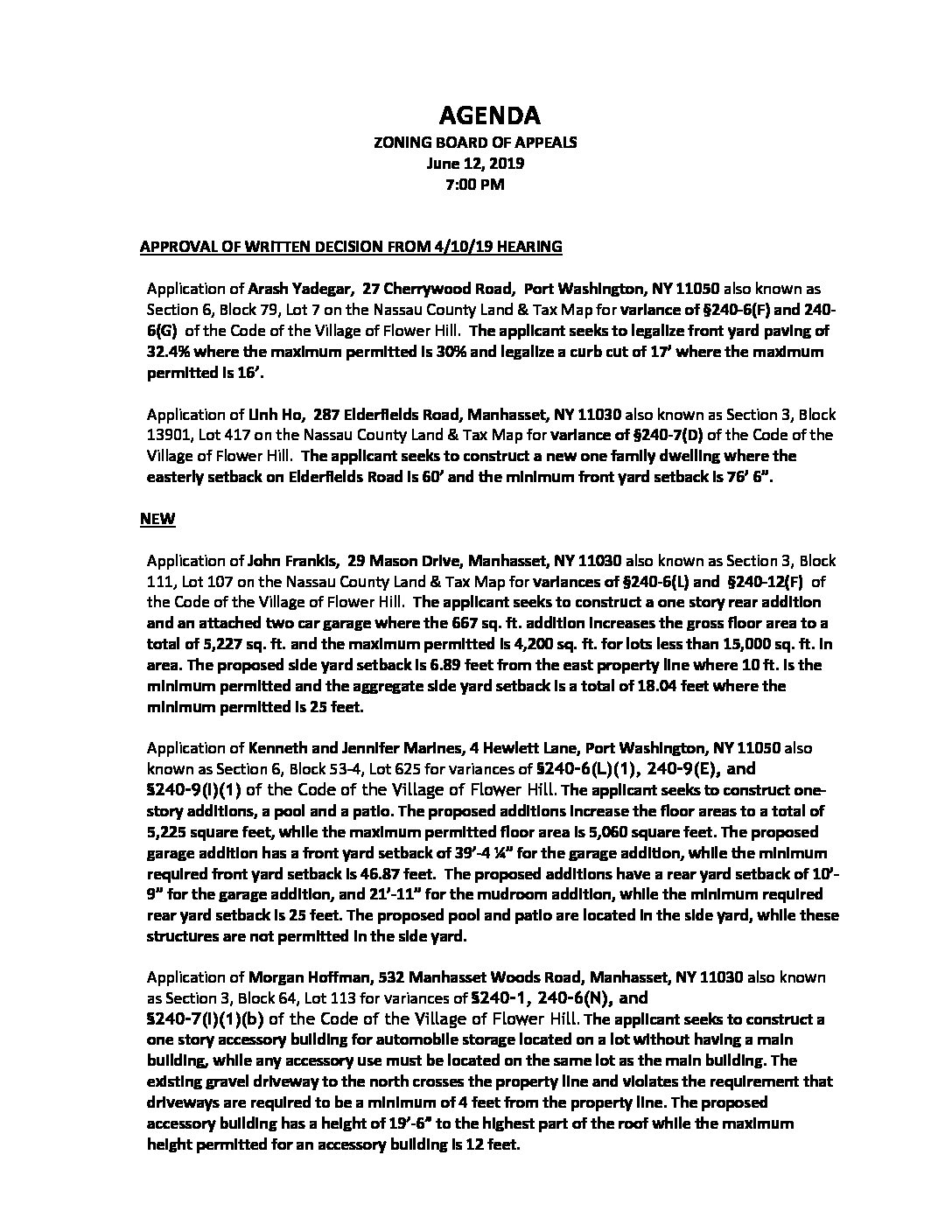 AGENDA
ZONING BOARD OF APPEALS
June 12, 2019
7:00 PM

APPROVAL OF WRITTEN DECISION FROM 4/10/19 HEARING

Application of Arash Yadegar, 27 Cherrywood Road, Port Washington, NY 11050 also known as Section 6, Block 79, Lot 7 on the Nassau County Land & Tax Map for variance of §240-6(F) and 240-6(G) of the Code of the Village of Flower Hill. The applicant seeks to legalize front yard paving of 32.4% where the maximum permitted is 30% and legalize a curb cut of 17' where the maximum permitted is 16'.

Application of Linh Ho, 287 Elderfields Road, Manhasset, NY 11030 also known as Section 3, Block 13901, Lot 417 on the Nassau County Land & Tax Map for variance of §240-7(D) of the Code of the Village of Flower Hill. The applicant seeks to construct a new one family dwelling where the easterly setback on Elderfields Road is 60' and the minimum front yard setback is 76' 6".

NEW

Application of John Frankis, 29 Mason Drive, Manhasset, NY 11030 also known as Section 3, Block 111, Lot 107 on the Nassau County Land & Tax Map for variances of §240-6(L) and §240-12(F) of the Code of the Village of Flower Hill. The applicant seeks to construct a one story rear addition and an attached two car garage where the 667 sq. ft. addition increases the gross floor area to a total of 5,227 sq. ft. and the maximum permitted is 4,200 sq. ft. for lots less than 15,000 sq. ft. in area. The proposed side yard setback is 6.89 feet from the east property line where 10 ft. is the minimum permitted and the aggregate side yard setback is a total of 18.04 feet where the minimum permitted is 25 feet.

Application of Kenneth and Jennifer Marines, 4 Hewlett Lane, Port Washington, NY 11050 also known as Section 6, Block 53-4, Lot 625 for variances of §240-6(L)(1), 240-9(E), and §240-9(I)(1) of the Code of the Village of Flower Hill. The applicant seeks to construct one-story additions, a pool and a patio. The proposed additions increase the floor areas to a total of 5,225 square feet, while the maximum permitted floor area is 5,060 square feet. The proposed garage addition has a front yard setback of 39'-4 ¼" for the garage addition, while the minimum required front yard setback is 46.87 feet. The proposed additions have a rear yard setback of 10'-9" for the garage addition, and 21'-11" for the mudroom addition, while the minimum required rear yard setback is 25 feet. The proposed pool and patio are located in the side yard, while these structures are not permitted in the side yard.

Application of Morgan Hoffman, 532 Manhasset Woods Road, Manhasset, NY 11030 also known as Section 3, Block 64, Lot 113 for variances of §240-1, 240-6(N), and §240-7(I)(1)(b) of the Code of the Village of Flower Hill. The applicant seeks to construct a one story accessory building for automobile storage located on a lot without having a main building, while any accessory use must be located on the same lot as the main building. The existing gravel driveway to the north crosses the property line and violates the requirement that driveways are required to be a minimum of 4 feet from the property line. The proposed accessory building has a height of 19'-6" to the highest part of the roof while the maximum height permitted for an accessory building is 12 feet.